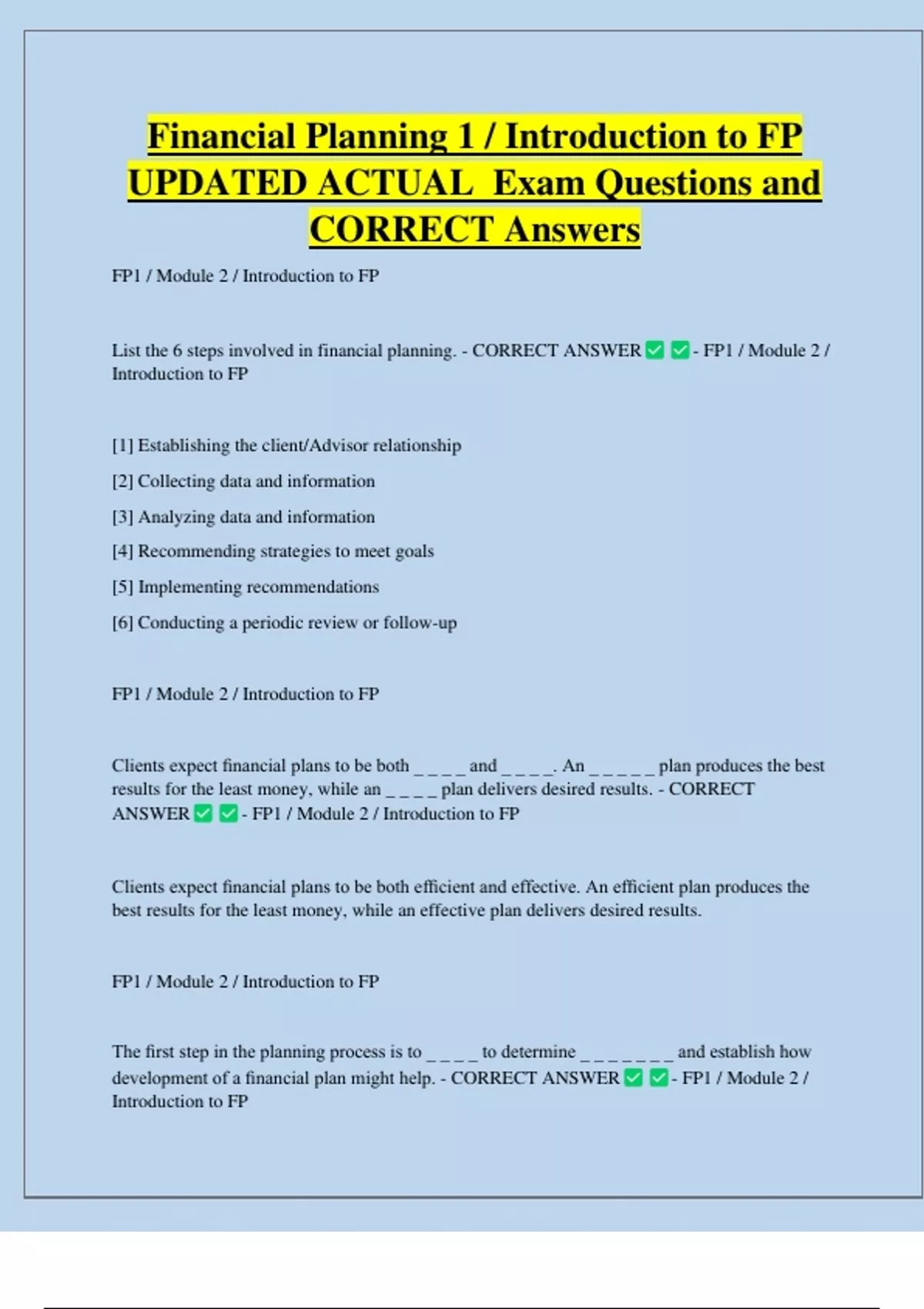 Financial Planning 1 / Introduction to FP UPDATED ACTUAL Exam Questions and CORRECT Answers

FP1 / Module 2 / Introduction to FP

List the 6 steps involved in financial planning. - CORRECT ANSWER ✅ ✅ - FP1 / Module 2 / Introduction to FP

[1] Establishing the client/Advisor relationship

[2] Collecting data and information

[3] Analyzing data and information

[4] Recommending strategies to meet goals

[5] Implementing recommendations

[6] Conducting a periodic review or follow-up

FP1 / Module 2 / Introduction to FP

Clients expect financial plans to be both _ _ _ _ and _ _ _ _. An _ _ _ _ _ plan produces the best results for the least money, while an _ _ _ _ plan delivers desired results. - CORRECT ANSWER ✅ ✅ - FP1 / Module 2 / Introduction to FP

Clients expect financial plans to be both efficient and effective. An efficient plan produces the best results for the least money, while an effective plan delivers desired results.

FP1 / Module 2 / Introduction to FP

The first step in the planning process is to _ _ _ _ to determine _ _ _ _ _ _ _ and establish how development of a financial plan might help. - CORRECT ANSWER ✅ ✅ - FP1 / Module 2 / Introduction to FP